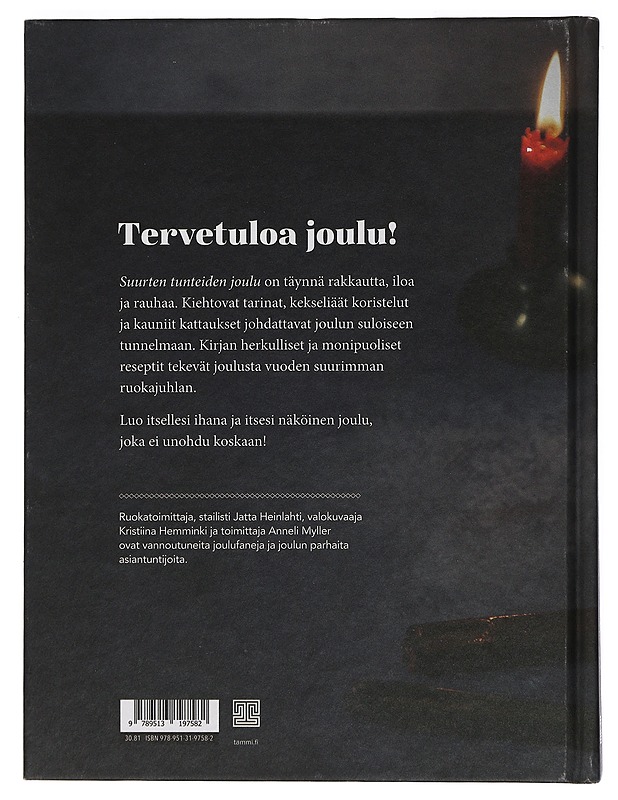 Tervetuloa joulu!

Suurten tunteiden joulu on täynnä rakkautta, iloa ja rauhaa. Kiehtovat tarinat, kekseliäät koristelut ja kauniit kattaukset johdattavat joulun suloiseen tunnelmaan. Kirjan herkulliset ja monipuoliset reseptit tekevät joulusta vuoden suurimman ruokajuhlan.

Luo itsellesi ihana ja itsesi näköinen joulu, joka ei unohdu koskaan!

Ruokatoimittaja, stailisti Jatta Heinlahti, valokuvaaja Kristiina Hemminki ja toimittaja Anneli Myller ovat vannoutuneita joulufaneja ja joulun parhaita asiantuntijoita.

9 789513 197582

30.81 ISBN 978-951-31-9758-2

tammi.fi